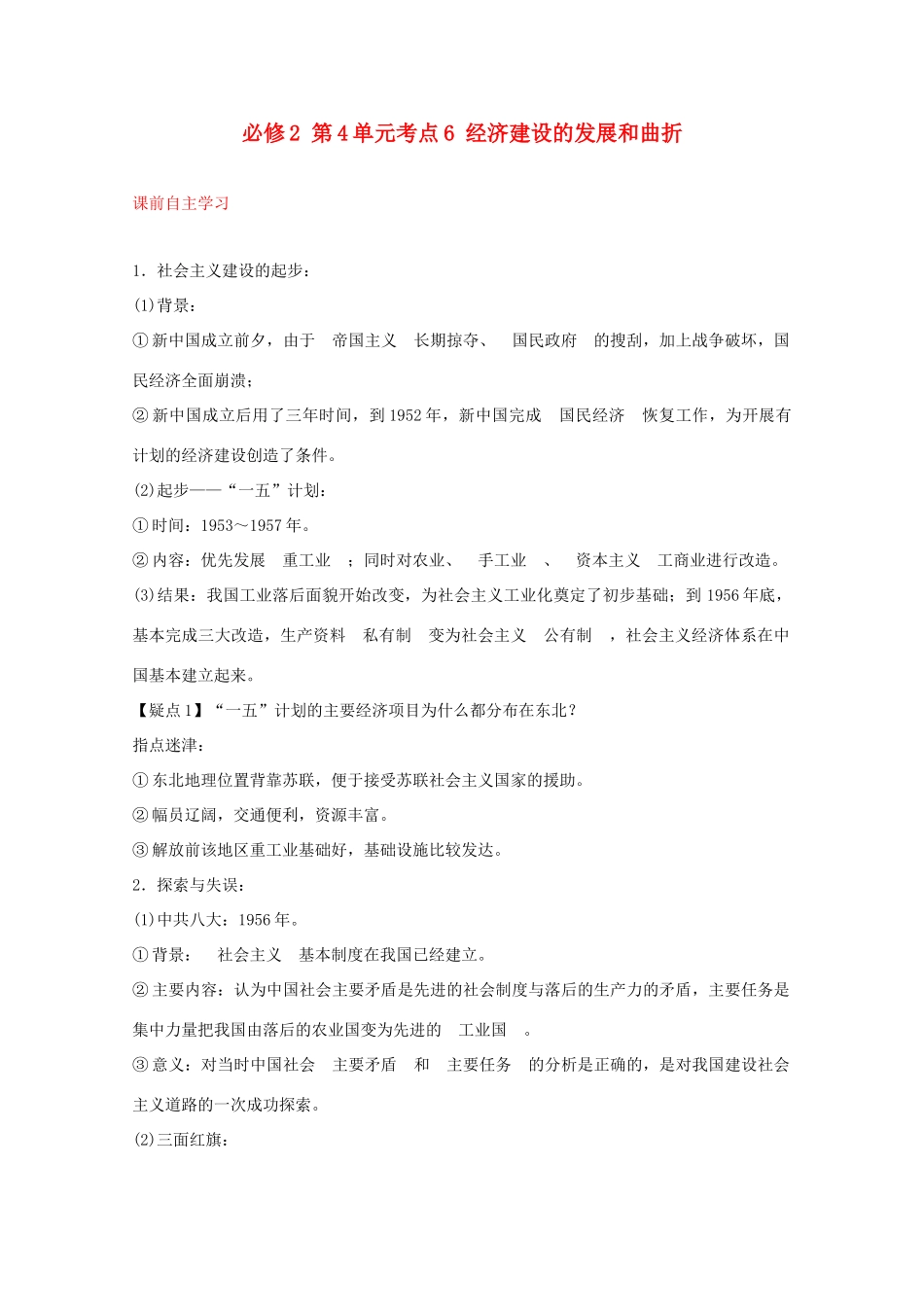 必修2 第4单元考点6 经济建设的发展和曲折

课前自主学习

1．社会主义建设的起步：

(1)背景：

①新中国成立前夕，由于 帝国主义 长期掠夺、 国民政府 的搜刮，加上战争破坏，国民经济全面崩溃；

②新中国成立后用了三年时间，到1952年，新中国完成 国民经济 恢复工作，为开展有计划的经济建设创造了条件。

(2)起步——“一五”计划：

①时间：1953～1957年。

②内容：优先发展 重工业 ；同时对农业、 手工业 、 资本主义 工商业进行改造。

(3)结果：我国工业落后面貌开始改变，为社会主义工业化奠定了初步基础；到1956年底，基本完成三大改造，生产资料 私有制 变为社会主义 公有制 ，社会主义经济体系在中国基本建立起来。

【疑点1】“一五”计划的主要经济项目为什么都分布在东北？

指点迷津：

①东北地理位置背靠苏联，便于接受苏联社会主义国家的援助。

②幅员辽阔，交通便利，资源丰富。

③解放前该地区重工业基础好，基础设施比较发达。

2．探索与失误：

(1)中共八大：1956年。

①背景： 社会主义 基本制度在我国已经建立。

②主要内容：认为中国社会主要矛盾是先进的社会制度与落后的生产力的矛盾，主要任务是集中力量把我国由落后的农业国变为先进的 工业国 。

③意义：对当时中国社会 主要矛盾 和 主要任务 的分析是正确的，是对我国建设社会主义道路的一次成功探索。

(2)三面红旗：